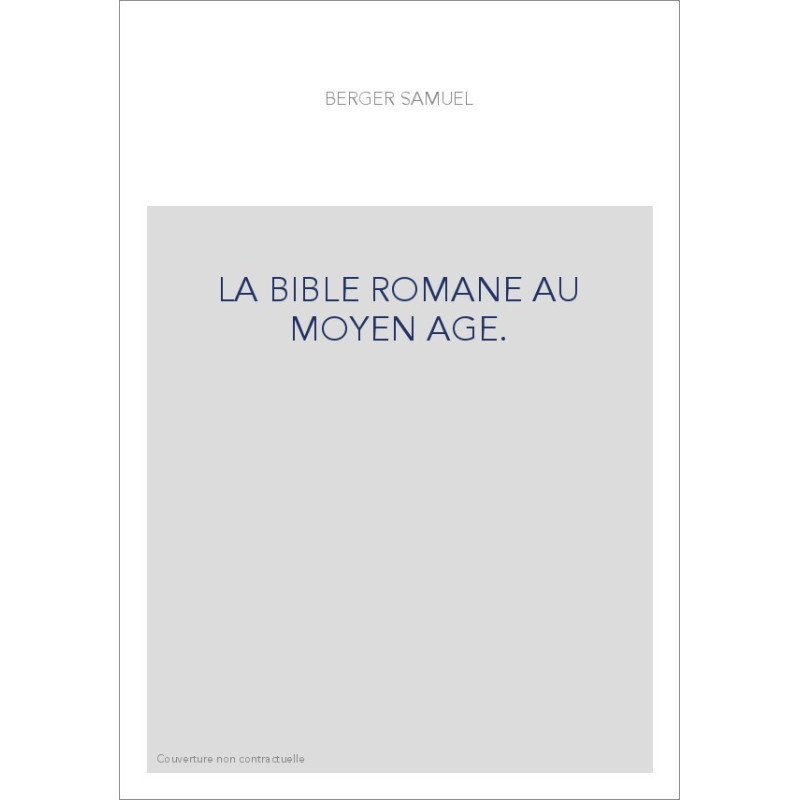 BERGER SAMUEL

LA BIBLE ROMANE AU MOYEN AGE.

Couverture non contractuelle